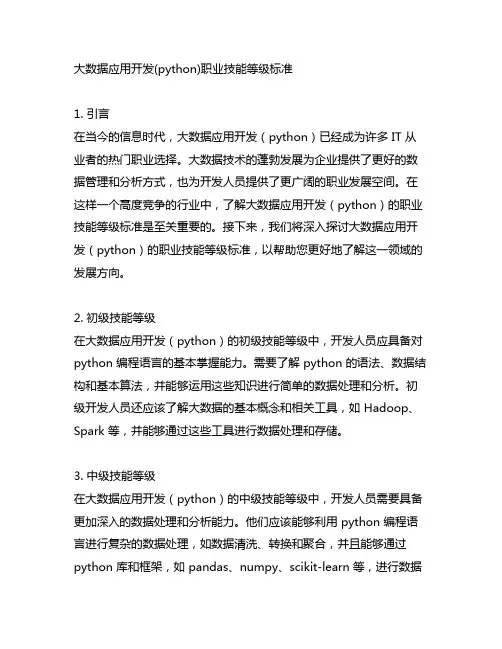 大数据应用开发(python)职业技能等级标准

1. 引言
在当今的信息时代，大数据应用开发（python）已经成为许多 IT 从业者的热门职业选择。大数据技术的蓬勃发展为企业提供了更好的数据管理和分析方式，也为开发人员提供了更广阔的职业发展空间。在这样一个高度竞争的行业中，了解大数据应用开发（python）的职业技能等级标准是至关重要的。接下来，我们将深入探讨大数据应用开发（python）的职业技能等级标准，以帮助您更好地了解这一领域的发展方向。

2. 初级技能等级
在大数据应用开发（python）的初级技能等级中，开发人员应具备对 python 编程语言的基本掌握能力。需要了解 python 的语法、数据结构和基本算法，并能够运用这些知识进行简单的数据处理和分析。初级开发人员还应该了解大数据的基本概念和相关工具，如 Hadoop、Spark 等，并能够通过这些工具进行数据处理和存储。

3. 中级技能等级
在大数据应用开发（python）的中级技能等级中，开发人员需要具备更加深入的数据处理和分析能力。他们应该能够利用 python 编程语言进行复杂的数据处理，如数据清洗、转换和聚合，并且能够通过 python 库和框架，如 pandas、numpy、scikit-learn 等，进行数据